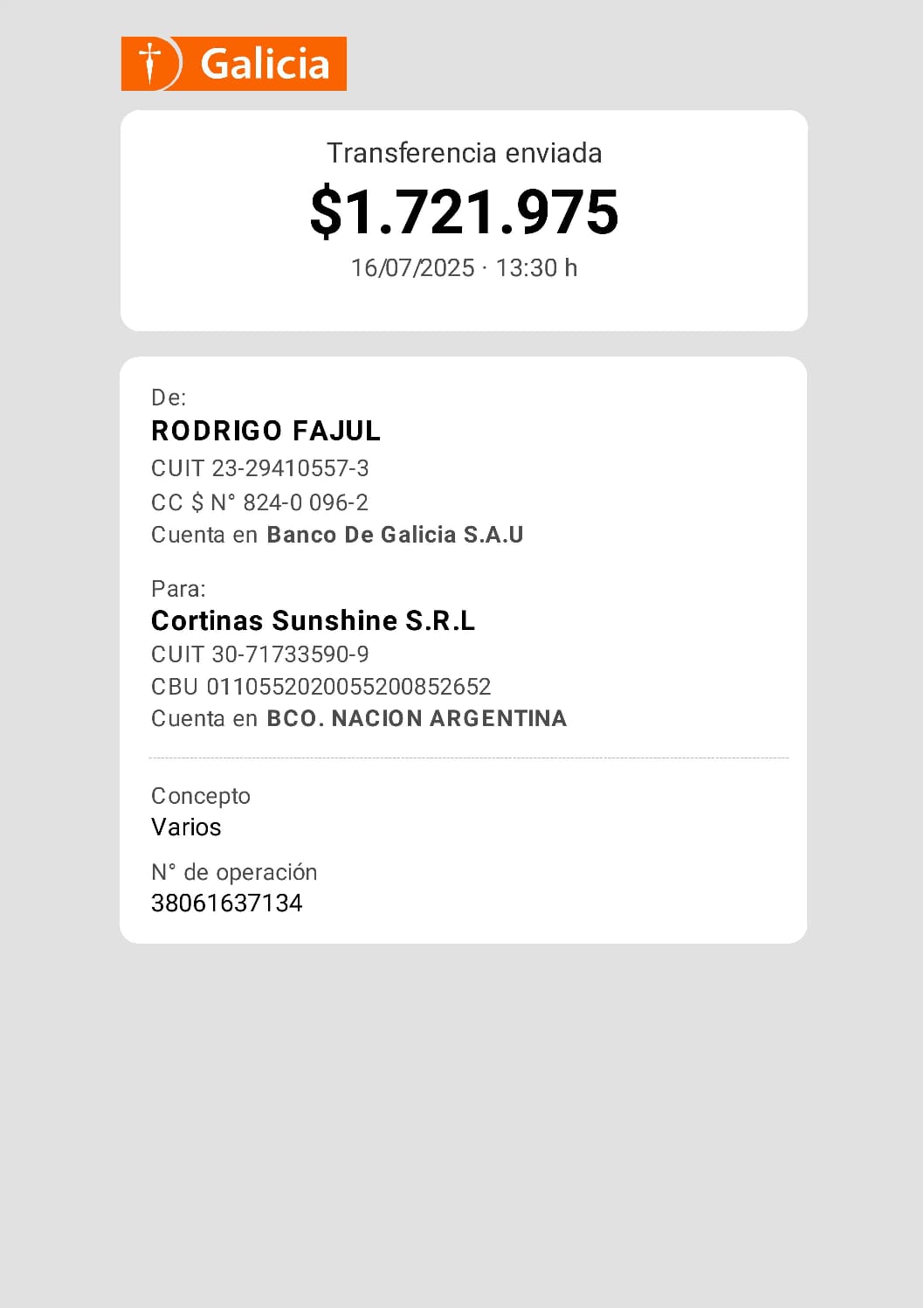 Galicia

Transferencia enviada
$1.721.975
16/07/2025 · 13:30 h

De:
RODRIGO FAJUL
CUIT 23-29410557-3
CC $ N° 824-0 096-2
Cuenta en Banco De Galicia S.A.U

Para:
Cortinas Sunshine S.R.L
CUIT 30-71733590-9
CBU 0110552020055200852652
Cuenta en BCO. NACION ARGENTINA

Concepto
Varios

N° de operación
38061637134